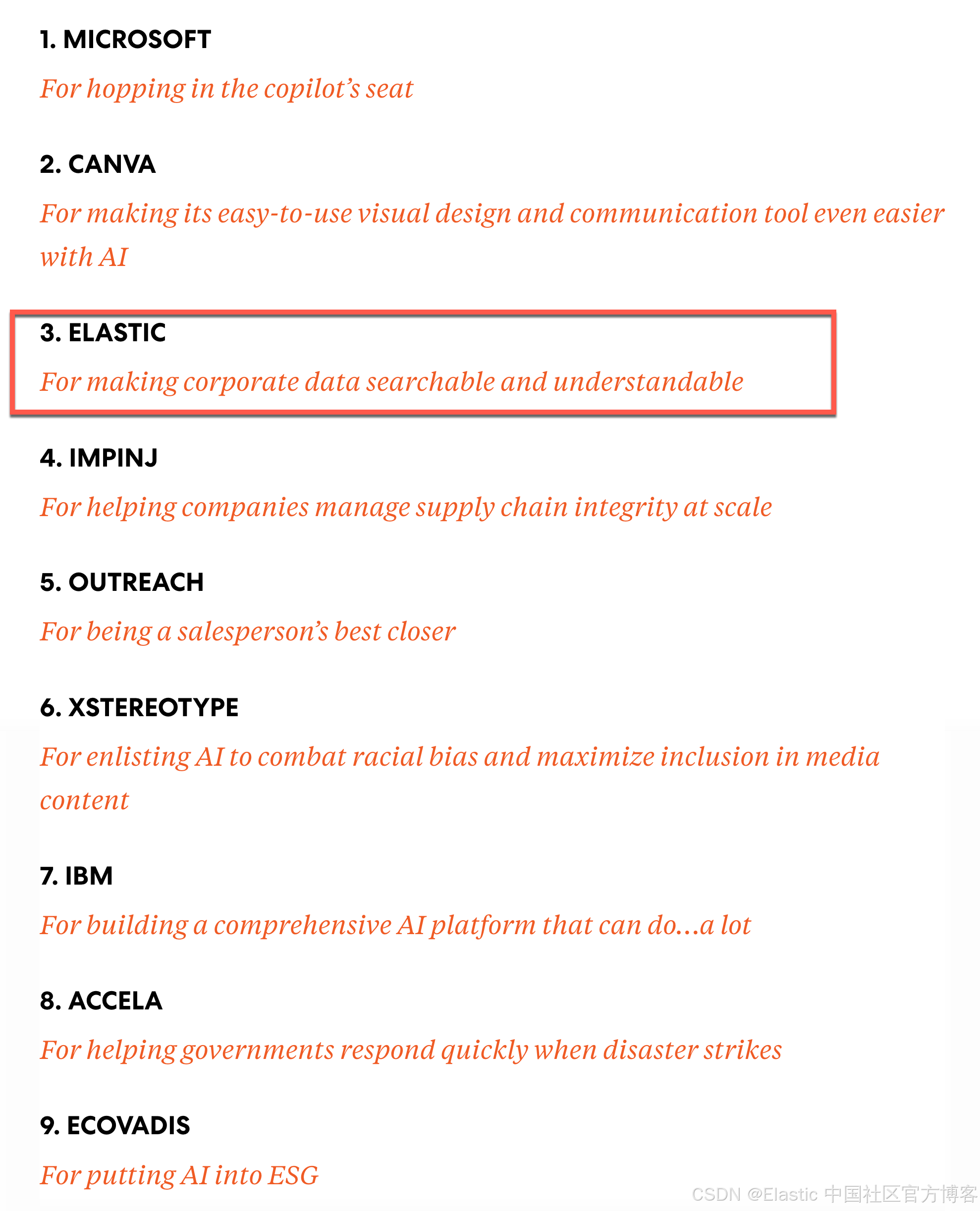 1. MICROSOFT

For hopping in the copilot’s seat

2. CANVA

For making its easy-to-use visual design and communication tool even easier with AI

3. ELASTIC

For making corporate data searchable and understandable

4. IMPINJ

For helping companies manage supply chain integrity at scale

5. OUTREACH

For being a salesperson’s best closer

6. XSTEREOTYPE

For enlisting AI to combat racial bias and maximize inclusion in media content

7. IBM

For building a comprehensive AI platform that can do...a lot

8. ACCELA

For helping governments respond quickly when disaster strikes

9. ECOVADIS

For putting AI into ESG

CSDN @Elastic 中国社区官方博客